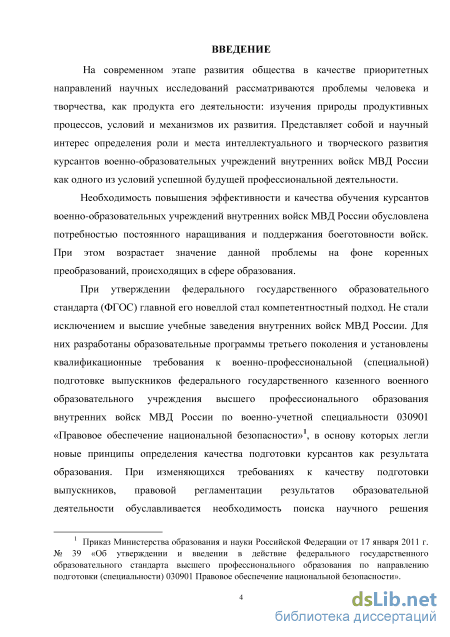 ВВЕДЕНИЕ

На современном этапе развития общества в качестве приоритетных направлений научных исследований рассматриваются проблемы человека и творчества, как продукта его деятельности: изучения природы продуктивных процессов, условий и механизмов их развития. Представляет собой и научный интерес определения роли и места интеллектуального и творческого развития курсантов военно-образовательных учреждений внутренних войск МВД России как одного из условий успешной будущей профессиональной деятельности.

Необходимость повышения эффективности и качества обучения курсантов военно-образовательных учреждений внутренних войск МВД России обусловлена потребностью постоянного наращивания и поддержания боеготовности войск. При этом возрастает значение данной проблемы на фоне коренных преобразований, происходящих в сфере образования.

При утверждении федерального государственного образовательного стандарта (ФГОС) главной его новеллой стал компетентностный подход. Не стали исключением и высшие учебные заведения внутренних войск МВД России. Для них разработаны образовательные программы третьего поколения и установлены квалификационные требования к военно-профессиональной (специальной) подготовке выпускников федерального государственного казенного военного образовательного учреждения высшего профессионального образования внутренних войск МВД России по военно-учетной специальности 030901 «Правовое обеспечение национальной безопасности»$^1$, в основу которых легли новые принципы определения качества подготовки курсантов как результата образования. При изменяющихся требованиях к качеству подготовки выпускников, правовой регламентации результатов образовательной деятельности обуславливается необходимость поиска научного решения

$^1$ Приказ Министерства образования и науки Российской Федерации от 17 января 2011 г. № 39 «Об утверждении и введении в действие федерального государственного образовательного стандарта высшего профессионального образования по направлению подготовки (специальности) 030901 Правовое обеспечение национальной безопасности».

4

dsLib.net
библиотека диссертаций